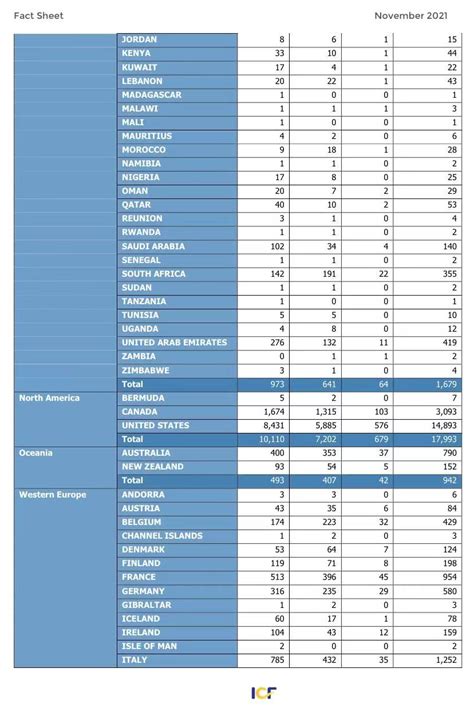 Fact Sheet

November 2021

| | | | | | |
|---|---|---|---|---|---|
| | JORDAN | 8 | 6 | 1 | 15 |
| | KENYA | 33 | 10 | 1 | 44 |
| | KUWAIT | 17 | 4 | 1 | 22 |
| | LEBANON | 20 | 22 | 1 | 43 |
| | MADAGASCAR | 1 | 0 | 0 | 1 |
| | MALAWI | 1 | 1 | 1 | 3 |
| | MALI | 1 | 0 | 0 | 1 |
| | MAURITIUS | 4 | 2 | 0 | 6 |
| | MOROCCO | 9 | 18 | 1 | 28 |
| | NAMIBIA | 1 | 1 | 0 | 2 |
| | NIGERIA | 17 | 8 | 0 | 25 |
| | OMAN | 20 | 7 | 2 | 29 |
| | QATAR | 40 | 10 | 2 | 53 |
| | REUNION | 3 | 1 | 0 | 4 |
| | RWANDA | 1 | 1 | 0 | 2 |
| | SAUDI ARABIA | 102 | 34 | 4 | 140 |
| | SENEGAL | 1 | 1 | 0 | 2 |
| | SOUTH AFRICA | 142 | 191 | 22 | 355 |
| | SUDAN | 1 | 1 | 0 | 2 |
| | TANZANIA | 1 | 0 | 0 | 1 |
| | TUNISIA | 5 | 5 | 0 | 10 |
| | UGANDA | 4 | 8 | 0 | 12 |
| | UNITED ARAB EMIRATES | 276 | 132 | 11 | 419 |
| | ZAMBIA | 0 | 1 | 1 | 2 |
| | ZIMBABWE | 3 | 1 | 0 | 4 |
| | Total | 973 | 641 | 64 | 1,679 |
| North America | BERMUDA | 5 | 2 | 0 | 7 |
| | CANADA | 1,674 | 1,315 | 103 | 3,093 |
| | UNITED STATES | 8,431 | 5,885 | 576 | 14,893 |
| | Total | 10,110 | 7,202 | 679 | 17,993 |
| Oceania | AUSTRALIA | 400 | 353 | 37 | 790 |
| | NEW ZEALAND | 93 | 54 | 5 | 152 |
| | Total | 493 | 407 | 42 | 942 |
| Western Europe | ANDORRA | 3 | 3 | 0 | 6 |
| | AUSTRIA | 43 | 35 | 6 | 84 |
| | BELGIUM | 174 | 223 | 32 | 429 |
| | CHANNEL ISLANDS | 1 | 2 | 0 | 3 |
| | DENMARK | 53 | 64 | 7 | 124 |
| | FINLAND | 119 | 71 | 8 | 198 |
| | FRANCE | 513 | 396 | 45 | 954 |
| | GERMANY | 316 | 235 | 29 | 580 |
| | GIBRALTAR | 1 | 2 | 0 | 3 |
| | ICELAND | 60 | 17 | 1 | 78 |
| | IRELAND | 104 | 43 | 12 | 159 |
| | ISLE OF MAN | 2 | 0 | 0 | 2 |
| | ITALY | 785 | 432 | 35 | 1,252 |

ICF